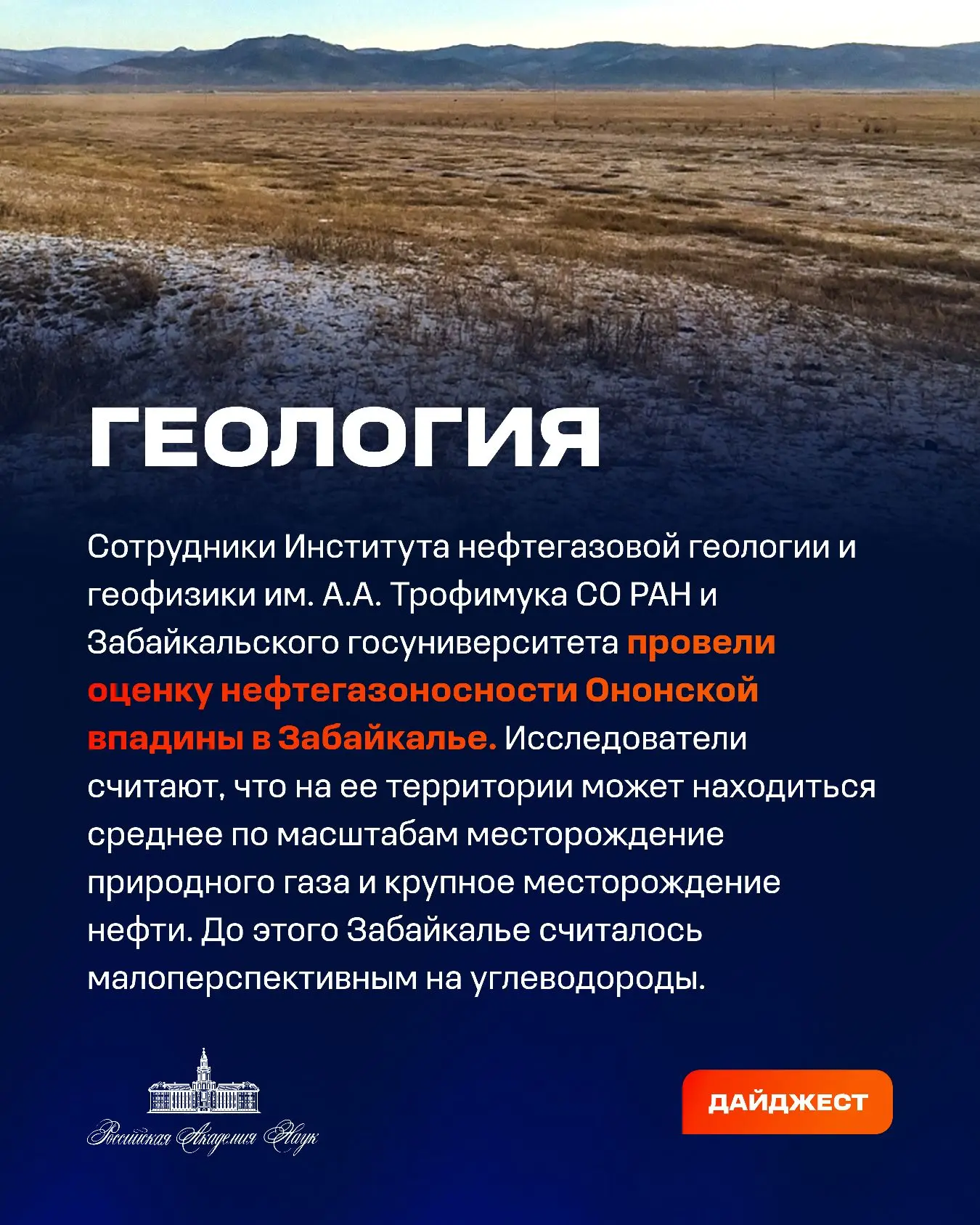 ГЕОЛОГИЯ

Сотрудники Института нефтегазовой геологии и геофизики им. А.А. Трофимука СО РАН и Забайкальского госуниверситета провели оценку нефтегазоносности Ононской впадины в Забайкалье. Исследователи считают, что на ее территории может находиться среднее по масштабам месторождение природного газа и крупное месторождение нефти. До этого Забайкалье считалось малоперспективным на углеводороды.

Российская Академия Наук

ДАЙДЖЕСТ